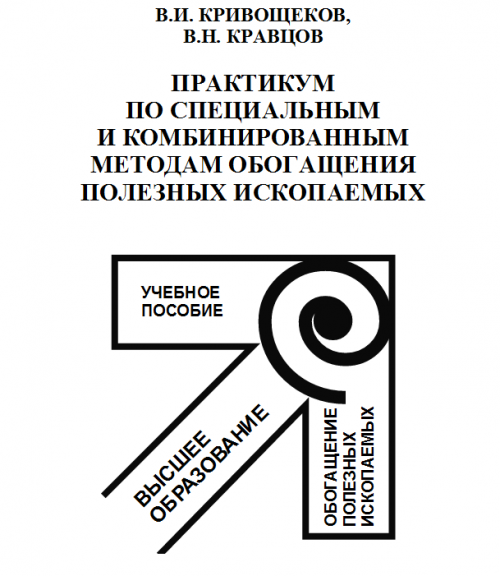 В.И. КРИВОЩЕКОВ,
В.Н. КРАВЦОВ

ПРАКТИКУМ
ПО СПЕЦИАЛЬНЫМ
И КОМБИНИРОВАННЫМ
МЕТОДАМ ОБОГАЩЕНИЯ
ПОЛЕЗНЫХ ИСКОПАЕМЫХ

УЧЕБНОЕ
ПОСОБИЕ

ВЫСШЕЕ
ОБРАЗОВАНИЕ

ОБОГАЩЕНИЕ
ПОЛЕЗНЫХ
ИСКОПАЕМЫХ